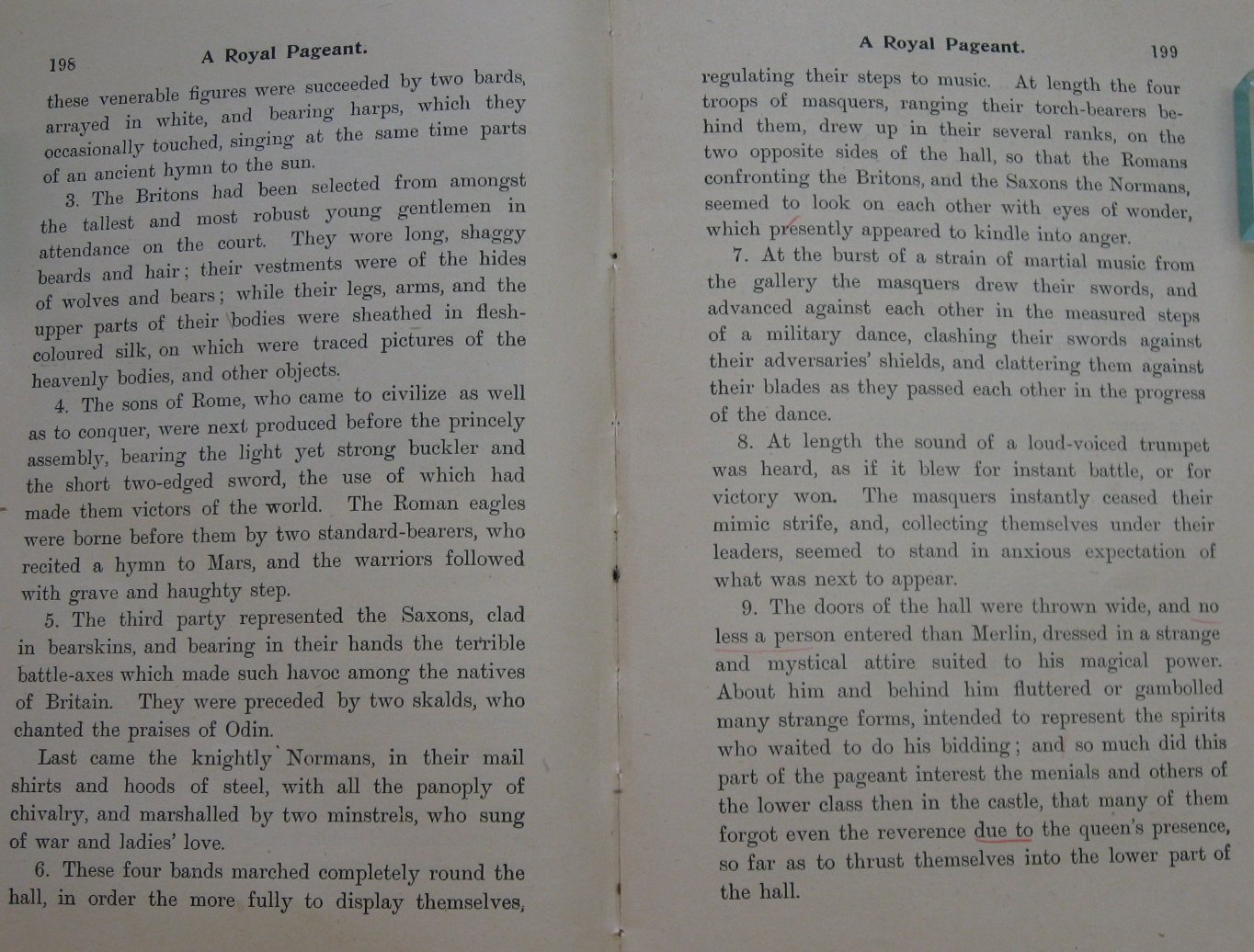 198 A Royal Pageant.

these venerable figures were succeeded by two bards, arrayed in white, and bearing harps, which they occasionally touched, singing at the same time parts of an ancient hymn to the sun.

3. The Britons had been selected from amongst the tallest and most robust young gentlemen in attendance on the court. They wore long, shaggy beards and hair; their vestments were of the hides of wolves and bears; while their legs, arms, and the upper parts of their bodies were sheathed in flesh-coloured silk, on which were traced pictures of the heavenly bodies, and other objects.

4. The sons of Rome, who came to civilize as well as to conquer, were next produced before the princely assembly, bearing the light yet strong buckler and the short two-edged sword, the use of which had made them victors of the world. The Roman eagles were borne before them by two standard-bearers, who recited a hymn to Mars, and the warriors followed with grave and haughty step.

5. The third party represented the Saxons, clad in bearskins, and bearing in their hands the terrible battle-axes which made such havoc among the natives of Britain. They were preceded by two skalds, who chanted the praises of Odin.

Last came the knightly Normans, in their mail shirts and hoods of steel, with all the panoply of chivalry, and marshalled by two minstrels, who sung of war and ladies' love.

6. These four bands marched completely round the hall, in order the more fully to display themselves,

A Royal Pageant. 199

regulating their steps to music. At length the four troops of masquers, ranging their torch-bearers behind them, drew up in their several ranks, on the two opposite sides of the hall, so that the Romans confronting the Britons, and the Saxons the Normans, seemed to look on each other with eyes of wonder, which presently appeared to kindle into anger.

7. At the burst of a strain of martial music from the gallery the masquers drew their swords, and advanced against each other in the measured steps of a military dance, clashing their swords against their adversaries' shields, and clattering them against their blades as they passed each other in the progress of the dance.

8. At length the sound of a loud-voiced trumpet was heard, as if it blew for instant battle, or for victory won. The masquers instantly ceased their mimic strife, and, collecting themselves under their leaders, seemed to stand in anxious expectation of what was next to appear.

9. The doors of the hall were thrown wide, and no less a person entered than Merlin, dressed in a strange and mystical attire suited to his magical power. About him and behind him fluttered or gambolled many strange forms, intended to represent the spirits who waited to do his bidding; and so much did this part of the pageant interest the menials and others of the lower class then in the castle, that many of them forgot even the reverence due to the queen's presence, so far as to thrust themselves into the lower part of the hall.